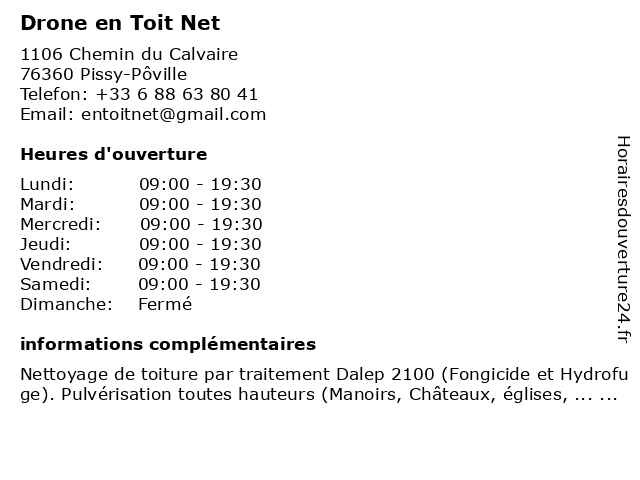 Drone en Toit Net

1106 Chemin du Calvaire
76360 Pissy-Pôville
Telefon: +33 6 88 63 80 41
Email: entoitnet@gmail.com

Heures d'ouverture

| | |
|---|---|
| Lundi: | 09:00 - 19:30 |
| Mardi: | 09:00 - 19:30 |
| Mercredi: | 09:00 - 19:30 |
| Jeudi: | 09:00 - 19:30 |
| Vendredi: | 09:00 - 19:30 |
| Samedi: | 09:00 - 19:30 |
| Dimanche: | Fermé |

informations complémentaires

Nettoyage de toiture par traitement Dalep 2100 (Fongicide et Hydrofuge). Pulvérisation toutes hauteurs (Manoirs, Châteaux, églises, ... ...

Horairesdouverture24.fr